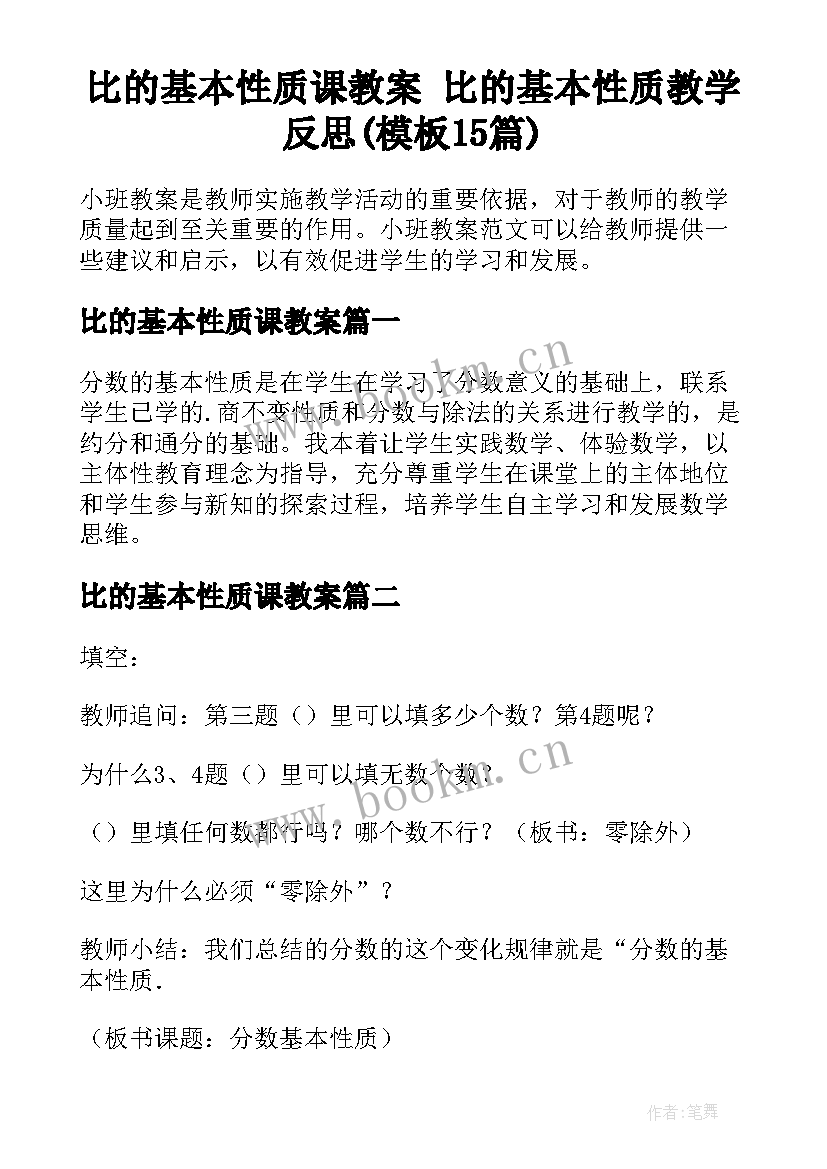 比的基本性质课教案 比的基本性质教学反思(模板15篇)

小班教案是教师实施教学活动的重要依据，对于教师的教学质量起到至关重要的作用。小班教案范文可以给教师提供一些建议和启示，以有效促进学生的学习和发展。

比的基本性质课教案篇一

分数的基本性质是在学生在学习了分数意义的基础上，联系学生已学的.商不变性质和分数与除法的关系进行教学的，是约分和通分的基础。我本着让学生实践数学、体验数学，以主体性教育理念为指导，充分尊重学生在课堂上的主体地位和学生参与新知的探索过程，培养学生自主学习和发展数学思维。

比的基本性质课教案篇二

填空：

教师追问：第三题（）里可以填多少个数？第4题呢？

为什么3、4题（）里可以填无数个数？

（）里填任何数都行吗？哪个数不行？（板书：零除外）

这里为什么必须“零除外”？

教师小结：我们总结的分数的这个变化规律就是“分数的基本性质.

（板书课题：分数基本性质）

www.bookm.cn

www.bookm.cn

作者:笔舞